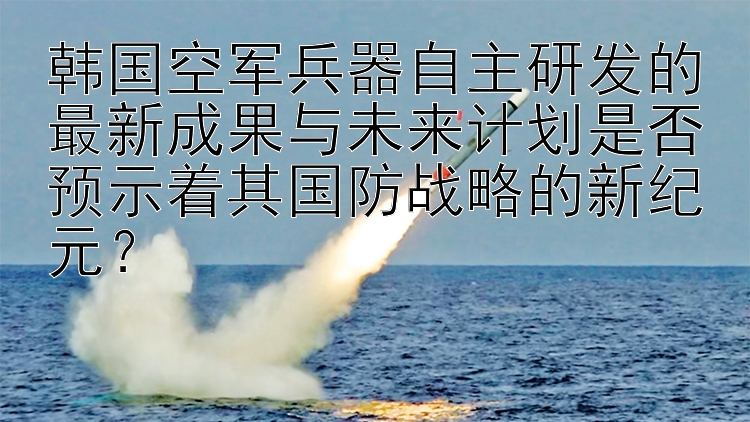 韩国空军兵器自主研发的最新成果与未来计划是否预示着其国防战略的新纪元？